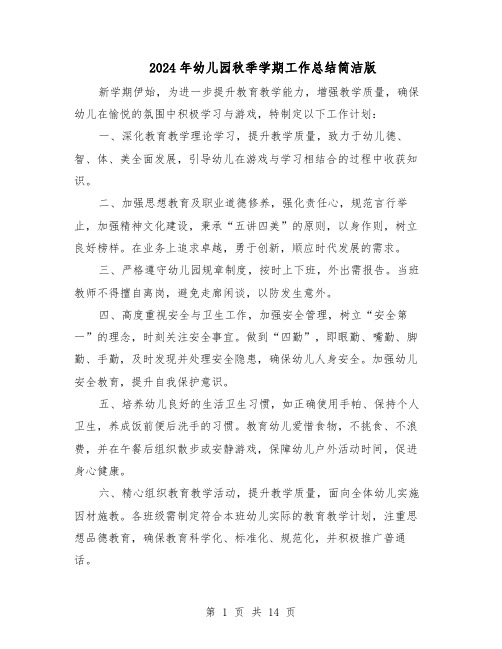 2024年幼儿园秋季学期工作总结简洁版

新学期伊始，为进一步提升教育教学能力，增强教学质量，确保幼儿在愉悦的氛围中积极学习与游戏，特制定以下工作计划：

一、深化教育教学理论学习，提升教学质量，致力于幼儿德、智、体、美全面发展，引导幼儿在游戏与学习相结合的过程中收获知识。

二、加强思想教育及职业道德修养，强化责任心，规范言行举止，加强精神文化建设，秉承“五讲四美”的原则，以身作则，树立良好榜样。在业务上追求卓越，勇于创新，顺应时代发展的需求。

三、严格遵守幼儿园规章制度，按时上下班，外出需报告。当班教师不得擅自离岗，避免走廊闲谈，以防发生意外。

四、高度重视安全与卫生工作，加强安全管理，树立“安全第一”的理念，时刻关注安全事宜。做到“四勤”，即眼勤、嘴勤、脚勤、手勤，及时发现并处理安全隐患，确保幼儿人身安全。加强幼儿安全教育，提升自我保护意识。

五、培养幼儿良好的生活卫生习惯，如正确使用手帕、保持个人卫生，养成饭前便后洗手的习惯。教育幼儿爱惜食物，不挑食、不浪费，并在午餐后组织散步或安静游戏，保障幼儿户外活动时间，促进身心健康。

六、精心组织教育教学活动，提升教学质量，面向全体幼儿实施因材施教。各班级需制定符合本班幼儿实际的教育教学计划，注重思想品德教育，确保教育科学化、标准化、规范化，并积极推广普通话。

第 1 页 共 14 页